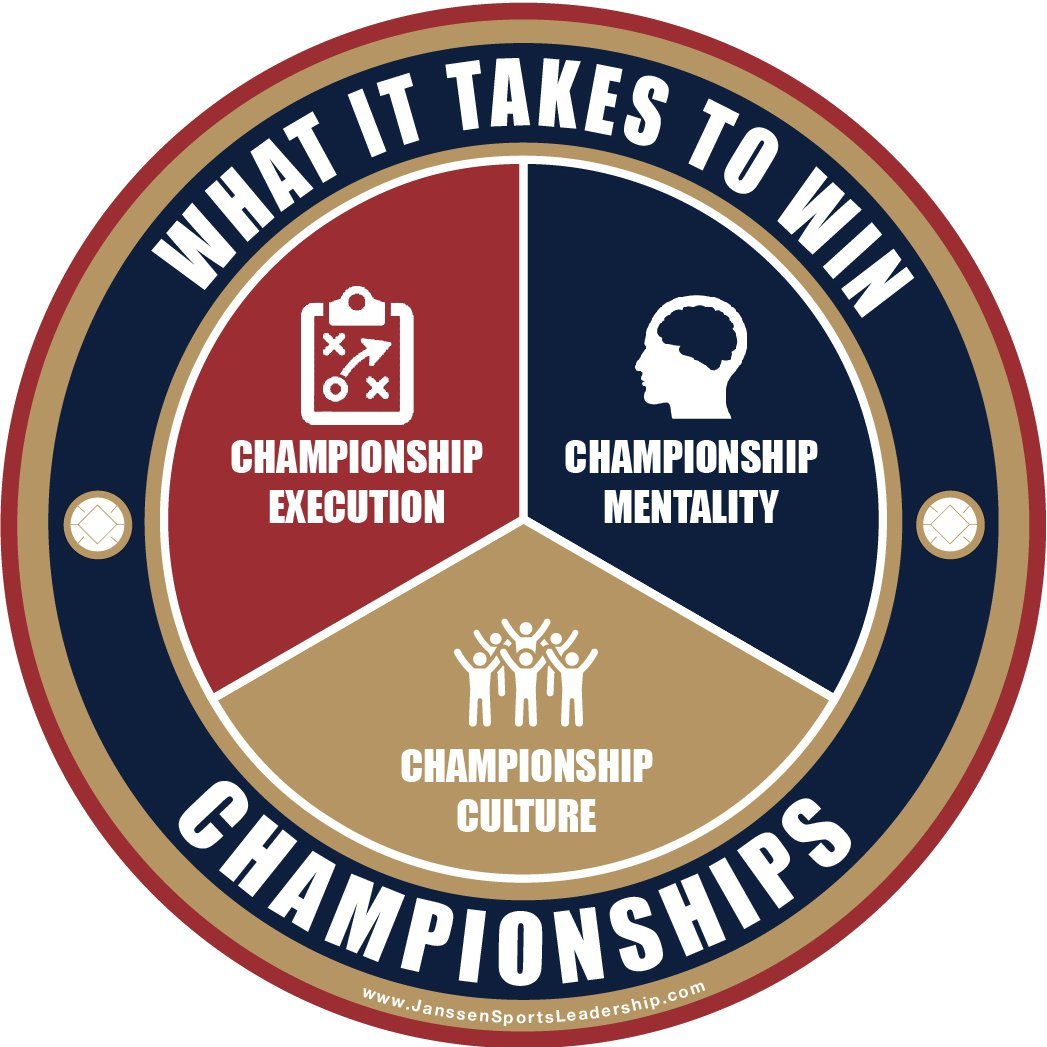 WHAT IT TAKES TO WIN

CHAMPIONSHIP EXECUTION

CHAMPIONSHIP MENTALITY

CHAMPIONSHIP CULTURE

CHAMPIONSHIPS

www.JanssenSportsLeadership.com